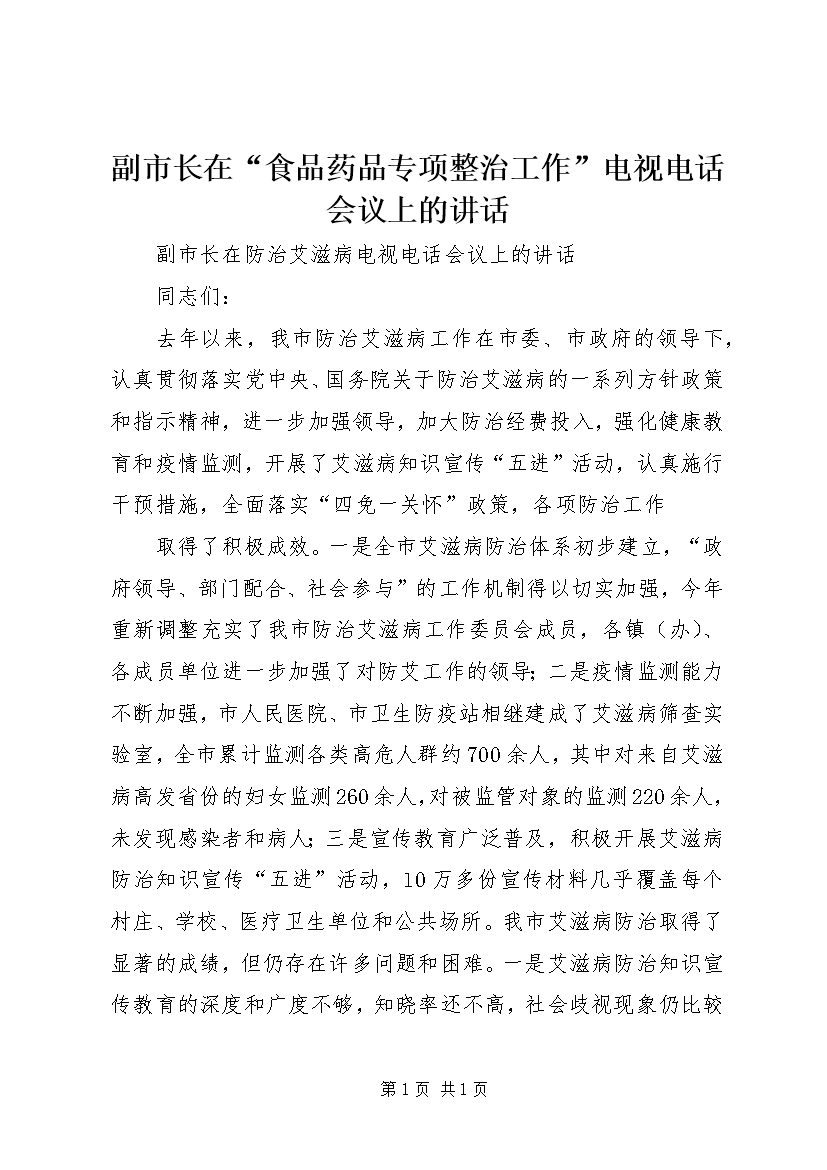 副市长在“食品药品专项整治工作”电视电话会议上的讲话

副市长在防治艾滋病电视电话会议上的讲话

同志们：

去年以来，我市防治艾滋病工作在市委、市政府的领导下，认真贯彻落实党中央、国务院关于防治艾滋病的一系列方针政策和指示精神，进一步加强领导，加大防治经费投入，强化健康教育和疫情监测，开展了艾滋病知识宣传“五进”活动，认真施行干预措施，全面落实“四免一关怀”政策，各项防治工作

取得了积极成效。一是全市艾滋病防治体系初步建立，“政府领导、部门配合、社会参与”的工作机制得以切实加强，今年重新调整充实了我市防治艾滋病工作委员会成员，各镇（办）、各成员单位进一步加强了对防艾工作的领导；二是疫情监测能力不断加强，市人民医院、市卫生防疫站相继建成了艾滋病筛查实验室，全市累计监测各类高危人群约700余人，其中对来自艾滋病高发省份的妇女监测260余人，对被监管对象的监测220余人，未发现感染者和病人；三是宣传教育广泛普及，积极开展艾滋病防治知识宣传“五进”活动，10万多份宣传材料几乎覆盖每个村庄、学校、医疗卫生单位和公共场所。我市艾滋病防治取得了显著的成绩，但仍存在许多问题和困难。一是艾滋病防治知识宣传教育的深度和广度不够，知晓率还不高，社会歧视现象仍比较

第1页 共1页